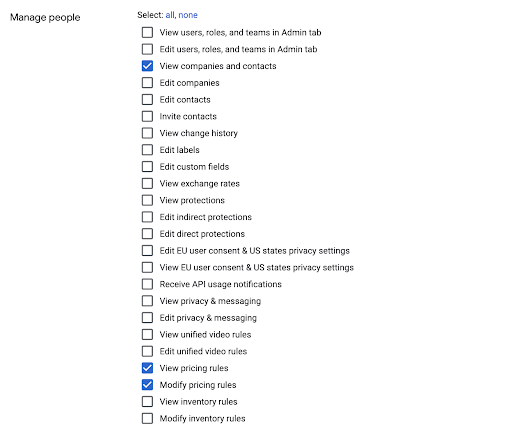 Manage people

Select: all, none

View users, roles, and teams in Admin tab
Edit users, roles, and teams in Admin tab
View companies and contacts
Edit companies
Edit contacts
Invite contacts
View change history
Edit labels
Edit custom fields
View exchange rates
View protections
Edit indirect protections
Edit direct protections
Edit EU user consent & US states privacy settings
View EU user consent & US states privacy settings
Receive API usage notifications
View privacy & messaging
Edit privacy & messaging
View unified video rules
Edit unified video rules
View pricing rules
Modify pricing rules
View inventory rules
Modify inventory rules